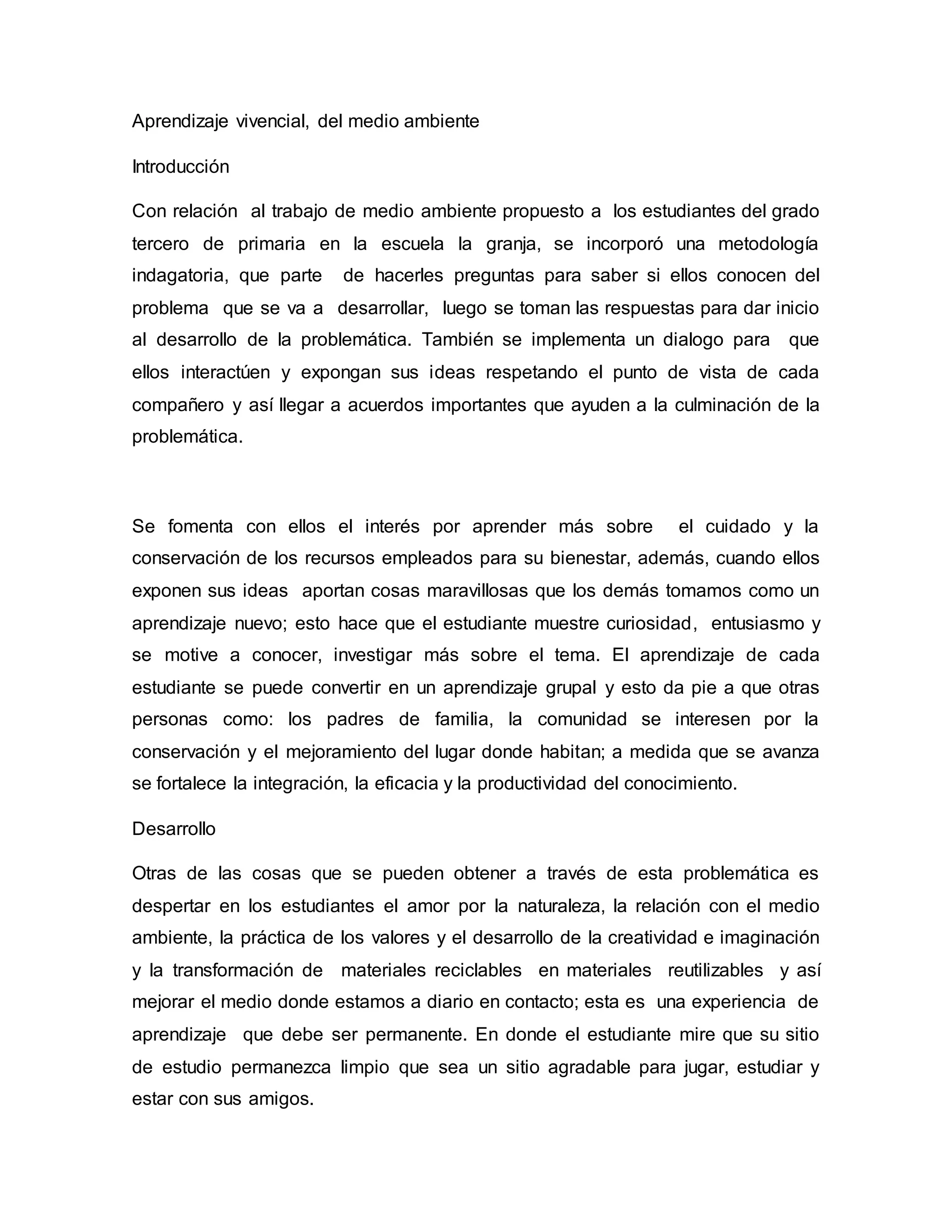 Aprendizaje vivencial, del medio ambiente

Introducción

Con relación al trabajo de medio ambiente propuesto a los estudiantes del grado tercero de primaria en la escuela la granja, se incorporó una metodología indagatoria, que parte de hacerles preguntas para saber si ellos conocen del problema que se va a desarrollar, luego se toman las respuestas para dar inicio al desarrollo de la problemática. También se implementa un dialogo para que ellos interactúen y expongan sus ideas respetando el punto de vista de cada compañero y así llegar a acuerdos importantes que ayuden a la culminación de la problemática.

Se fomenta con ellos el interés por aprender más sobre el cuidado y la conservación de los recursos empleados para su bienestar, además, cuando ellos exponen sus ideas aportan cosas maravillosas que los demás tomamos como un aprendizaje nuevo; esto hace que el estudiante muestre curiosidad, entusiasmo y se motive a conocer, investigar más sobre el tema. El aprendizaje de cada estudiante se puede convertir en un aprendizaje grupal y esto da pie a que otras personas como: los padres de familia, la comunidad se interesen por la conservación y el mejoramiento del lugar donde habitan; a medida que se avanza se fortalece la integración, la eficacia y la productividad del conocimiento.

Desarrollo

Otras de las cosas que se pueden obtener a través de esta problemática es despertar en los estudiantes el amor por la naturaleza, la relación con el medio ambiente, la práctica de los valores y el desarrollo de la creatividad e imaginación y la transformación de materiales reciclables en materiales reutilizables y así mejorar el medio donde estamos a diario en contacto; esta es una experiencia de aprendizaje que debe ser permanente. En donde el estudiante mire que su sitio de estudio permanezca limpio que sea un sitio agradable para jugar, estudiar y estar con sus amigos.